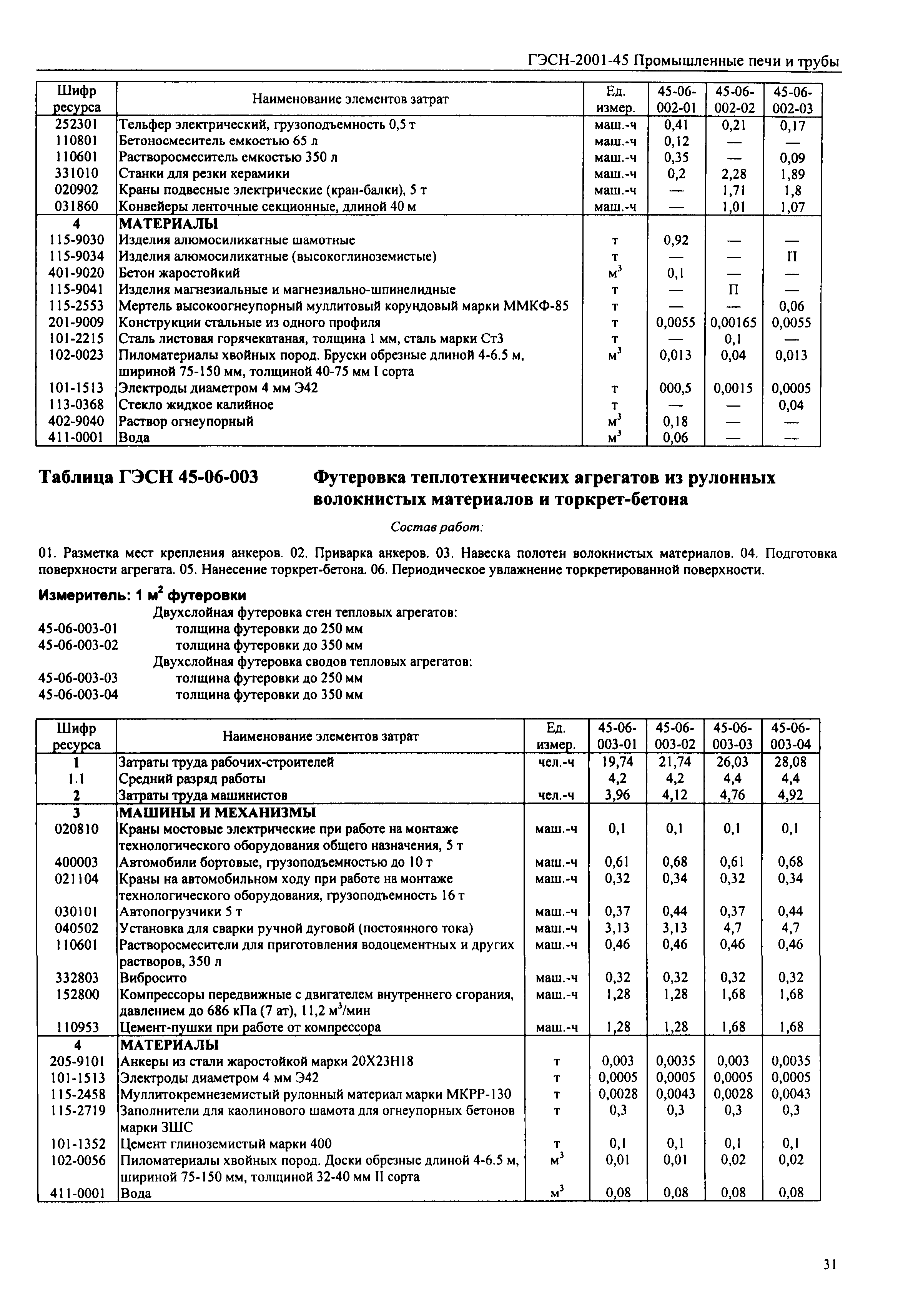 ГЭСН-2001-45 Промышленные печи и трубы

| Шифр ресурса | Наименование элементов затрат | Ед. измер. | 45-06-002-01 | 45-06-002-02 | 45-06-002-03 |
|---|---|---|---|---|---|
| 252301 | Тельфер электрический, грузоподъемность 0,5 т | маш.-ч | 0,41 | 0,21 | 0,17 |
| 110801 | Бетоносмеситель емкостью 65 л | маш.-ч | 0,12 | — | — |
| 110601 | Растворосмеситель емкостью 350 л | маш.-ч | 0,35 | — | 0,09 |
| 331010 | Станки для резки керамики | маш.-ч | 0,2 | 2,28 | 1,89 |
| 020902 | Краны подвесные электрические (кран-балки), 5 т | маш.-ч | — | 1,71 | 1,8 |
| 031860 | Конвейеры ленточные секционные, длиной 40 м | маш.-ч | — | 1,01 | 1,07 |
| 4 | МАТЕРИАЛЫ | | | | |
| 115-9030 | Изделия алюмосиликатные шамотные | т | 0,92 | — | — |
| 115-9034 | Изделия алюмосиликатные (высокоглиноземистые) | т | — | — | П |
| 401-9020 | Бетон жаростойкий | $м^3$ | 0,1 | — | — |
| 115-9041 | Изделия магнезиальные и магнезиально-шпинелидные | т | — | П | — |
| 115-2553 | Мертель высокоогнеупорный муллитовый корундовый марки ММКФ-85 | т | — | — | 0,06 |
| 201-9009 | Конструкции стальные из одного профиля | т | 0,0055 | 0,00165 | 0,0055 |
| 101-2215 | Сталь листовая горячекатаная, толщина 1 мм, сталь марки Ст3 | т | — | 0,1 | — |
| 102-0023 | Пиломатериалы хвойных пород. Бруски обрезные длиной 4-6.5 м, шириной 75-150 мм, толщиной 40-75 мм I сорта | $м^3$ | 0,013 | 0,04 | 0,013 |
| 101-1513 | Электроды диаметром 4 мм Э42 | т | 000,5 | 0,0015 | 0,0005 |
| 113-0368 | Стекло жидкое калийное | т | — | — | 0,04 |
| 402-9040 | Раствор огнеупорный | $м^3$ | 0,18 | — | — |
| 411-0001 | Вода | $м^3$ | 0,06 | — | — |

Таблица ГЭСН 45-06-003 Футеровка теплотехнических агрегатов из рулонных волокнистых материалов и торкрет-бетона

Состав работ:

01. Разметка мест крепления анкеров. 02. Приварка анкеров. 03. Навеска полотен волокнистых материалов. 04. Подготовка поверхности агрегата. 05. Нанесение торкрет-бетона. 06. Периодическое увлажнение торкретированной поверхности.

Измеритель: 1 $м^2$ футеровки

Двухслойная футеровка стен тепловых агрегатов:
45-06-003-01 толщина футеровки до 250 мм
45-06-003-02 толщина футеровки до 350 мм
Двухслойная футеровка сводов тепловых агрегатов:
45-06-003-03 толщина футеровки до 250 мм
45-06-003-04 толщина футеровки до 350 мм

| Шифр ресурса | Наименование элементов затрат | Ед. измер. | 45-06-003-01 | 45-06-003-02 | 45-06-003-03 | 45-06-003-04 |
|---|---|---|---|---|---|---|
| 1 | Затраты труда рабочих-строителей | чел.-ч | 19,74 | 21,74 | 26,03 | 28,08 |
| 1.1 | Средний разряд работы | | 4,2 | 4,2 | 4,4 | 4,4 |
| 2 | Затраты труда машинистов | чел.-ч | 3,96 | 4,12 | 4,76 | 4,92 |
| 3 | МАШИНЫ И МЕХАНИЗМЫ | | | | | |
| 020810 | Краны мостовые электрические при работе на монтаже технологического оборудования общего назначения, 5 т | маш.-ч | 0,1 | 0,1 | 0,1 | 0,1 |
| 400003 | Автомобили бортовые, грузоподъемностью до 10 т | маш.-ч | 0,61 | 0,68 | 0,61 | 0,68 |
| 021104 | Краны на автомобильном ходу при работе на монтаже технологического оборудования, грузоподъемность 16 т | маш.-ч | 0,32 | 0,34 | 0,32 | 0,34 |
| 030101 | Автопогрузчики 5 т | маш.-ч | 0,37 | 0,44 | 0,37 | 0,44 |
| 040502 | Установка для сварки ручной дуговой (постоянного тока) | маш.-ч | 3,13 | 3,13 | 4,7 | 4,7 |
| 110601 | Растворосмесители для приготовления водоцементных и других растворов, 350 л | маш.-ч | 0,46 | 0,46 | 0,46 | 0,46 |
| 332803 | Вибросито | маш.-ч | 0,32 | 0,32 | 0,32 | 0,32 |
| 152800 | Компрессоры передвижные с двигателем внутреннего сгорания, давлением до 686 кПа (7 ат), 11,2 $м^3$/мин | маш.-ч | 1,28 | 1,28 | 1,68 | 1,68 |
| 110953 | Цемент-пушки при работе от компрессора | маш.-ч | 1,28 | 1,28 | 1,68 | 1,68 |
| 4 | МАТЕРИАЛЫ | | | | | |
| 205-9101 | Анкеры из стали жаростойкой марки 20Х23Н18 | т | 0,003 | 0,0035 | 0,003 | 0,0035 |
| 101-1513 | Электроды диаметром 4 мм Э42 | т | 0,0005 | 0,0005 | 0,0005 | 0,0005 |
| 115-2458 | Муллитокремнеземистый рулонный материал марки МКРР-130 | т | 0,0028 | 0,0043 | 0,0028 | 0,0043 |
| 115-2719 | Заполнители для каолинового шамота для огнеупорных бетонов марки ЗШС | т | 0,3 | 0,3 | 0,3 | 0,3 |
| 101-1352 | Цемент глиноземистый марки 400 | т | 0,1 | 0,1 | 0,1 | 0,1 |
| 102-0056 | Пиломатериалы хвойных пород. Доски обрезные длиной 4-6.5 м, шириной 75-150 мм, толщиной 32-40 мм II сорта | $м^3$ | 0,01 | 0,01 | 0,02 | 0,02 |
| 411-0001 | Вода | $м^3$ | 0,08 | 0,08 | 0,08 | 0,08 |

31